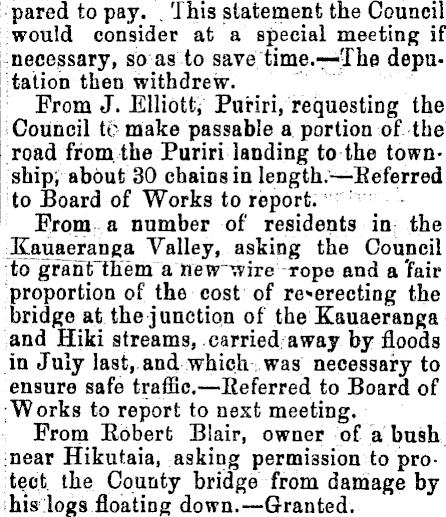 pared to pay. This statement the Council would consider at a special meeting if necessary, so as to save time.—The deputation then withdrew.

From J. Elliott, Puriri, requesting the Council to make passable a portion of the road from the Puriri landing to the township, about 30 chains in length.—Referred to Board of Works to report.

From a number of residents in the Kauaeranga Valley, asking the Council to grant them a new wire rope and a fair proportion of the cost of re-erecting the bridge at the junction of the Kauaeranga and Hiki streams, carried away by floods in July last, and which was necessary to ensure safe traffic.—Referred to Board of Works to report to next meeting.

From Robert Blair, owner of a bush near Hikutaia, asking permission to protect the County bridge from damage by his logs floating down.—Granted.